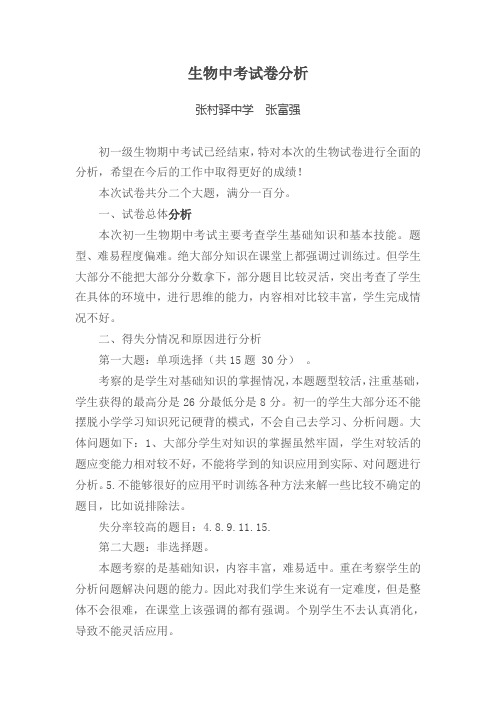 生物中考试卷分析

张村驿中学　张富强

初一级生物期中考试已经结束，特对本次的生物试卷进行全面的分析，希望在今后的工作中取得更好的成绩！

本次试卷共分二个大题，满分一百分。

一、试卷总体分析

本次初一生物期中考试主要考查学生基础知识和基本技能。题型、难易程度偏难。绝大部分知识在课堂上都强调过训练过。但学生大部分不能把大部分分数拿下，部分题目比较灵活，突出考查了学生在具体的环境中，进行思维的能力，内容相对比较丰富，学生完成情况不好。

二、得失分情况和原因进行分析

第一大题：单项选择（共 15 题 30 分）　。

考察的是学生对基础知识的掌握情况，本题题型较活，注重基础，学生获得的最高分是 26 分最低分是 8 分。初一的学生大部分还不能摆脱小学学习知识死记硬背的模式，不会自己去学习、分析问题。大体问题如下：1、大部分学生对知识的掌握虽然牢固，学生对较活的题应变能力相对较不好，不能将学到的知识应用到实际、对问题进行分析。5.不能够很好的应用平时训练各种方法来解一些比较不确定的题目，比如说排除法。

失分率较高的题目：4.8.9.11.15.

第二大题：非选择题。

本题考察的是基础知识，内容丰富，难易适中。重在考察学生的分析问题解决问题的能力。因此对我们学生来说有一定难度，但是整体不会很难，在课堂上该强调的都有强调。个别学生不去认真消化，导致不能灵活应用。